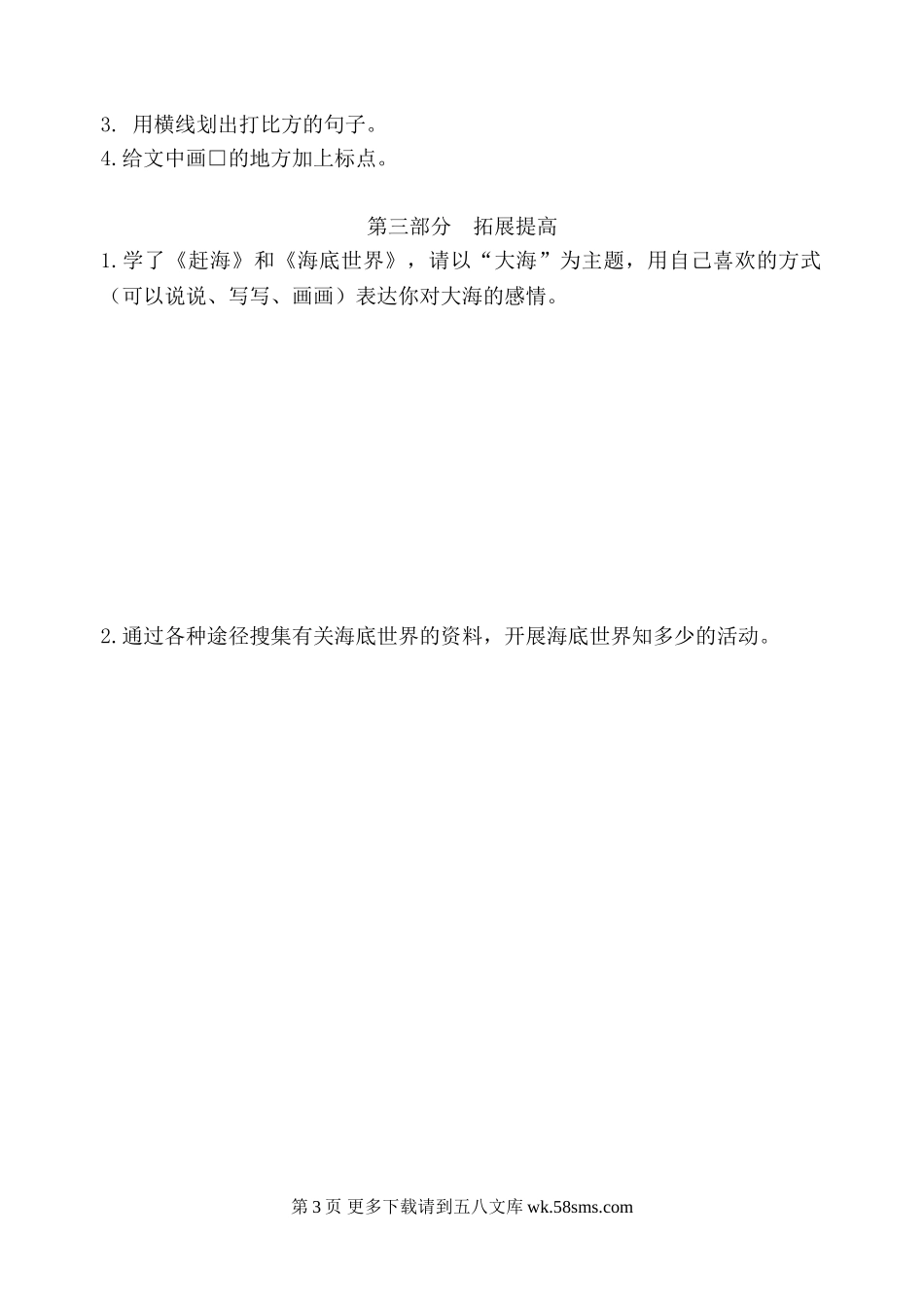 3.用横线划出打比方的句子。
4.给文中画□的地方加上标点。

第三部分 拓展提高

1.学了《赶海》和《海底世界》，请以“大海”为主题，用自己喜欢的方式（可以说说、写写、画画）表达你对大海的感情。

2.通过各种途径搜集有关海底世界的资料，开展海底世界知多少的活动。

第3页 更多下载请到五八文库wk.58sms.com